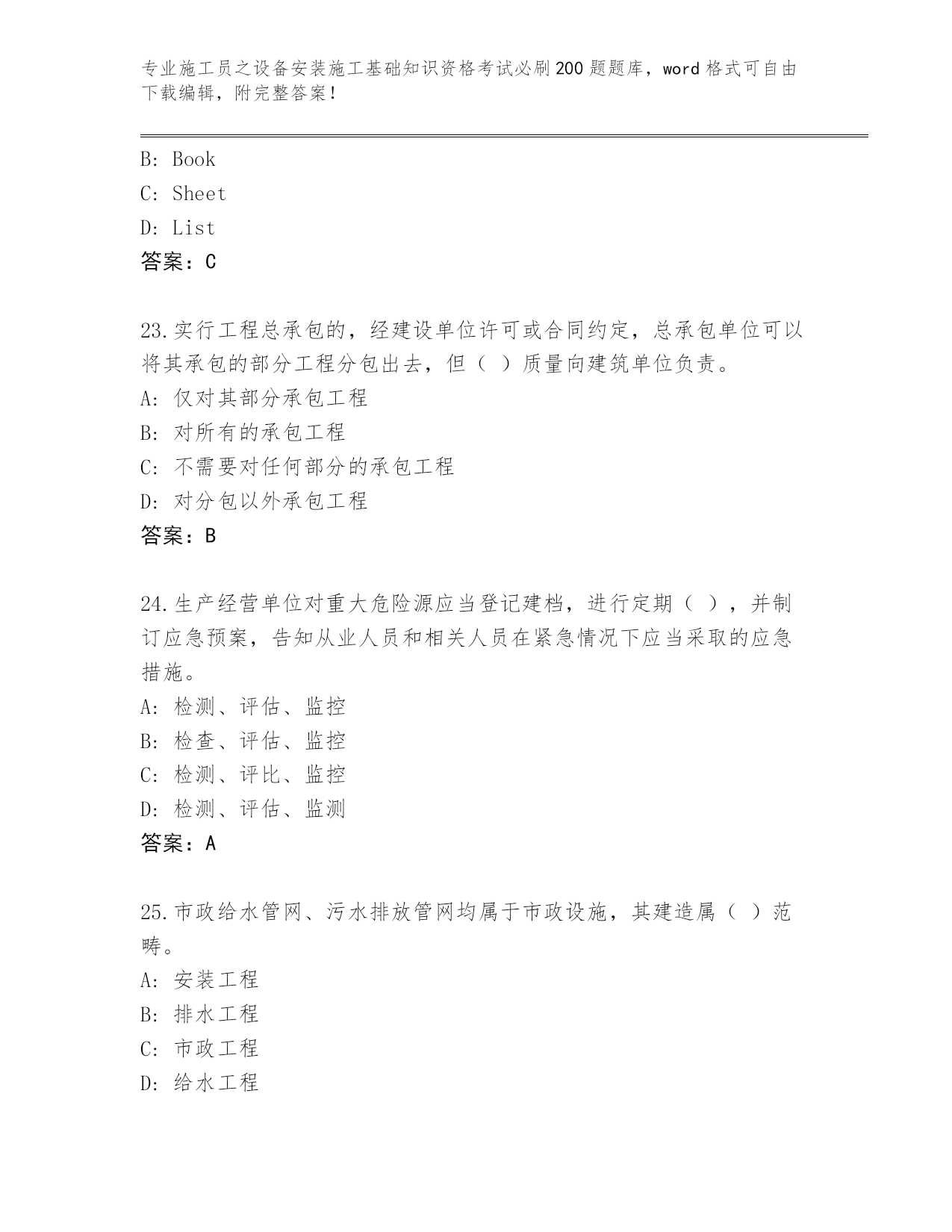 专业施工员之设备安装施工基础知识资格考试必刷200题题库，word格式可自由下载编辑，附完整答案！

B: Book
C: Sheet
D: List
答案：C

23.实行工程总承包的，经建设单位许可或合同约定，总承包单位可以将其承包的部分工程分包出去，但（ ）质量向建筑单位负责。
A: 仅对其部分承包工程
B: 对所有的承包工程
C: 不需要对任何部分的承包工程
D: 对分包以外承包工程
答案：B

24.生产经营单位对重大危险源应当登记建档，进行定期（ ），并制订应急预案，告知从业人员和相关人员在紧急情况下应当采取的应急措施。
A: 检测、评估、监控
B: 检查、评估、监控
C: 检测、评比、监控
D: 检测、评估、监测
答案：A

25.市政给水管网、污水排放管网均属于市政设施，其建造属（ ）范畴。
A: 安装工程
B: 排水工程
C: 市政工程
D: 给水工程